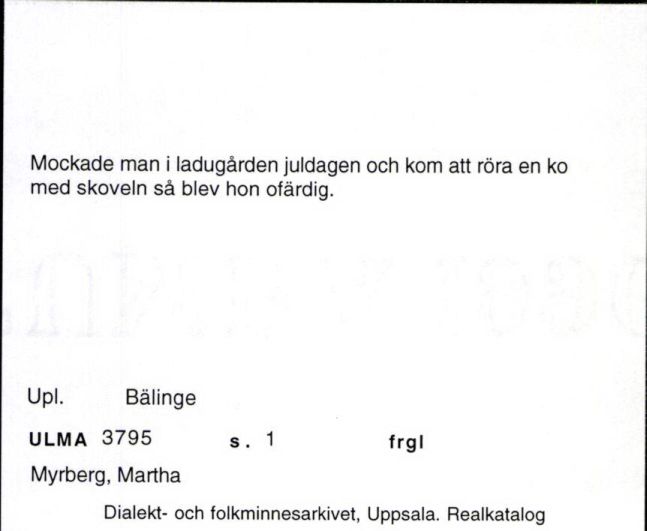 Mockade man i ladugården juldagen och kom att röra en ko med skoveln så blev hon ofärdig.

Upl. Bälinge

ULMA 3795 s. 1 frgl

Myrberg, Martha

Dialekt- och folkminnesarkivet, Uppsala. Realkatalog